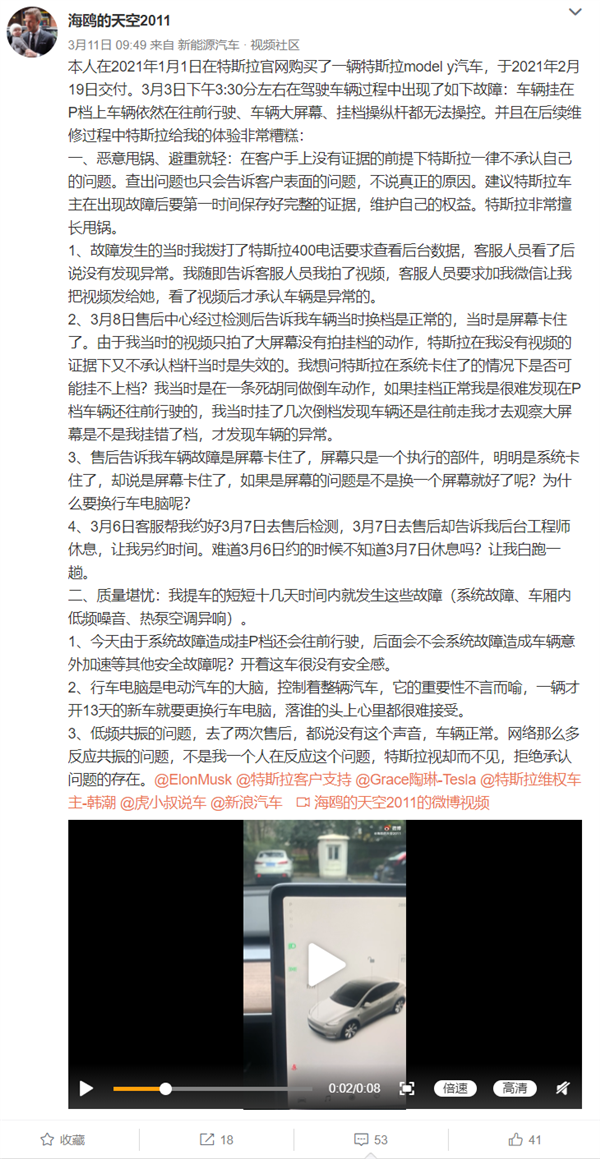 海鸥的天空2011

3月11日 09:49 来自 新能源汽车 · 视频社区

本人在2021年1月1日在特斯拉官网购买了一辆特斯拉model y汽车，于2021年2月19日交付。3月3日下午3:30分左右在驾驶车辆过程中出现了如下故障：车辆挂在P档上车辆依然在往前行驶、车辆大屏幕、挂档操纵杆都无法操控。并且在后续维修过程中特斯拉给我的体验非常糟糕：

一、恶意甩锅、避重就轻：在客户手上没有证据的前提下特斯拉一律不承认自己的问题。查出问题也只会告诉客户表面的问题，不说真正的原因。建议特斯拉车主在出现故障后要第一时间保存好完整的证据，维护自己的权益。特斯拉非常擅长甩锅。

1、故障发生的当时我拨打了特斯拉400电话要求查看后台数据，客服人员看了后说没有发现异常。我随即告诉客服人员我拍了视频，客服人员要求加我微信让我把视频发给她，看了视频后才承认车辆是异常的。

2、3月8日售后中心经过检测后告诉我车辆当时换档是正常的，当时是屏幕卡住了。由于我当时的视频只拍了大屏幕没有拍挂档的动作，特斯拉在我没有视频的证据下又不承认档杆当时是失效的。我想问特斯拉在系统卡住了的情况下是否可能挂不上档？我当时是在一条死胡同做倒车动作，如果挂档正常我是很难发现在P档车辆还往前行驶的，我当时挂了几次倒档发现车辆还是往前走我才去观察大屏幕是不是我挂错了档，才发现车辆的异常。

3、售后告诉我车辆故障是屏幕卡住了，屏幕只是一个执行的部件，明明是系统卡住了，却说是屏幕卡住了，如果是屏幕的问题是不是换一个屏幕就好了呢？为什么要换行车电脑呢？

4、3月6日客服帮我约好3月7日去售后检测，3月7日去售后却告诉我后台工程师休息，让我另约时间。难道3月6日约的时候不知道3月7日休息吗？让我白跑一趟。

二、质量堪忧：我提车的短短十几天时间内就发生这些故障（系统故障、车厢内低频噪音、热泵空调异响）。

1、今天由于系统故障造成挂P档还会往前行驶，后面会不会系统故障造成车辆意外加速等其他安全故障呢？开着这车很没有安全感。

2、行车电脑是电动汽车的大脑，控制着整辆汽车，它的重要性不言而喻，一辆才开13天的新车就要更换行车电脑，落谁的头上心里都很难接受。

3、低频共振的问题，去了两次售后，都说没有这个声音，车辆正常。网络那么多反应共振的问题，不是我一个人在反应这个问题，特斯拉视却而不见，拒绝承认问题的存在。@ElonMusk @特斯拉客户支持 @Grace陶琳-Tesla @特斯拉维权车主-韩潮 @虎小叔说车 @新浪汽车 海鸥的天空2011的微博视频

0:02/0:08 倍速 高清

收藏 18 53 41